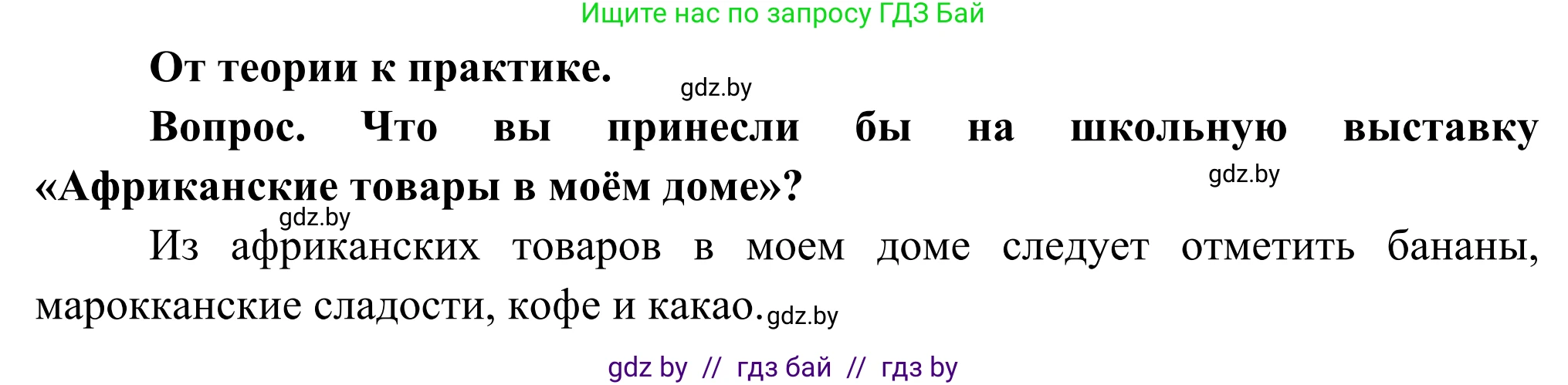 Ищите нас по запросу ГДЗ Бай

От теории к практике.

gdz.by

Вопрос. Что вы принесли бы на школьную выставку «Африканские товары в моём доме»?

gdz.by

gdz.by

Из африканских товаров в моем доме следует отметить бананы, марокканские сладости, кофе и какао.

gdz.by

gdz by // гдз бай // гдз by